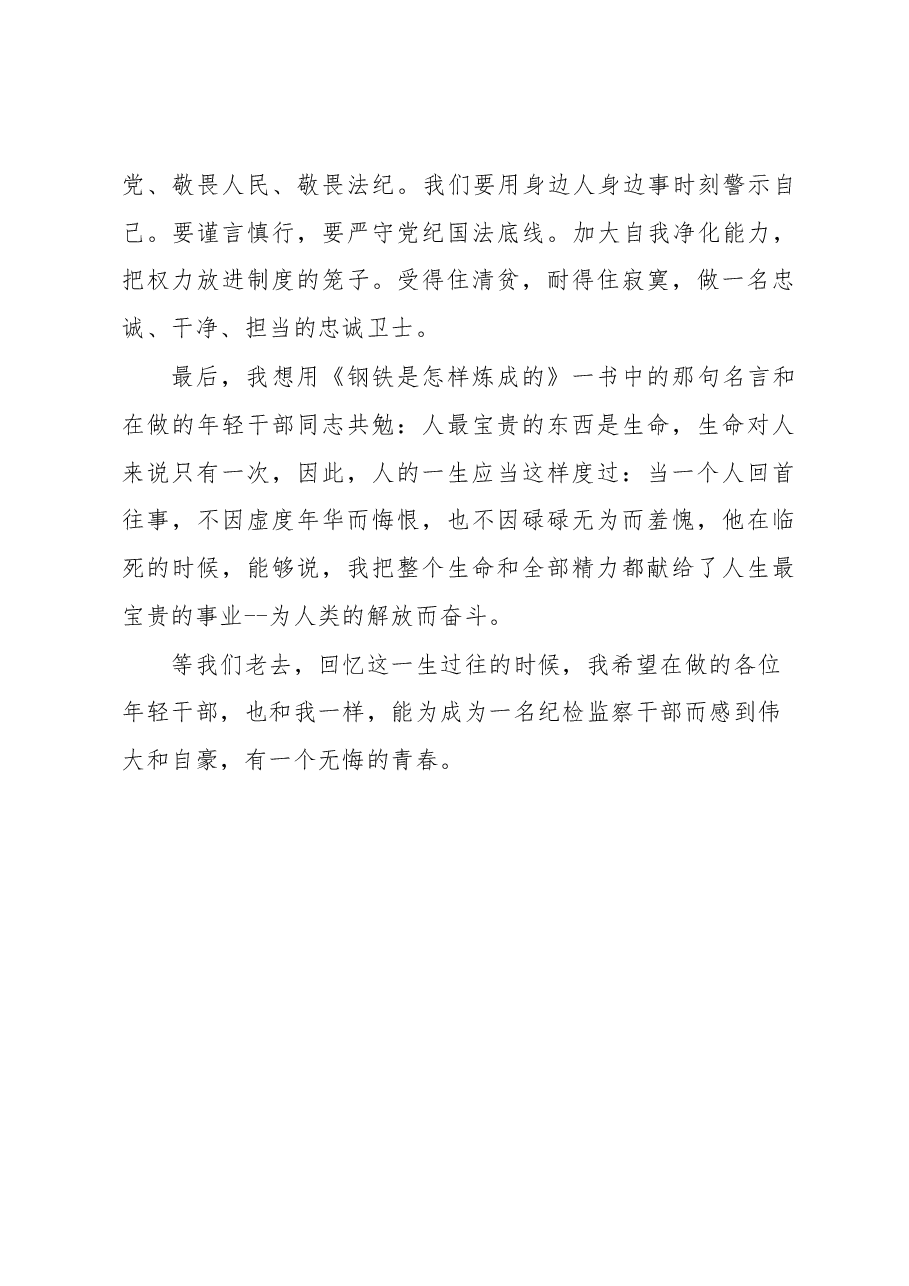 党、敬畏人民、敬畏法纪。我们要用身边人身边事时刻警示自己。要谨言慎行，要严守党纪国法底线。加大自我净化能力，把权力放进制度的笼子。受得住清贫，耐得住寂寞，做一名忠诚、干净、担当的忠诚卫士。

最后，我想用《钢铁是怎样炼成的》一书中的那句名言和在做的年轻干部同志共勉：人最宝贵的东西是生命，生命对人来说只有一次，因此，人的一生应当这样度过：当一个人回首往事，不因虚度年华而悔恨，也不因碌碌无为而羞愧，他在临死的时候，能够说，我把整个生命和全部精力都献给了人生最宝贵的事业--为人类的解放而奋斗。

等我们老去，回忆这一生过往的时候，我希望在做的各位年轻干部，也和我一样，能为成为一名纪检监察干部而感到伟大和自豪，有一个无悔的青春。